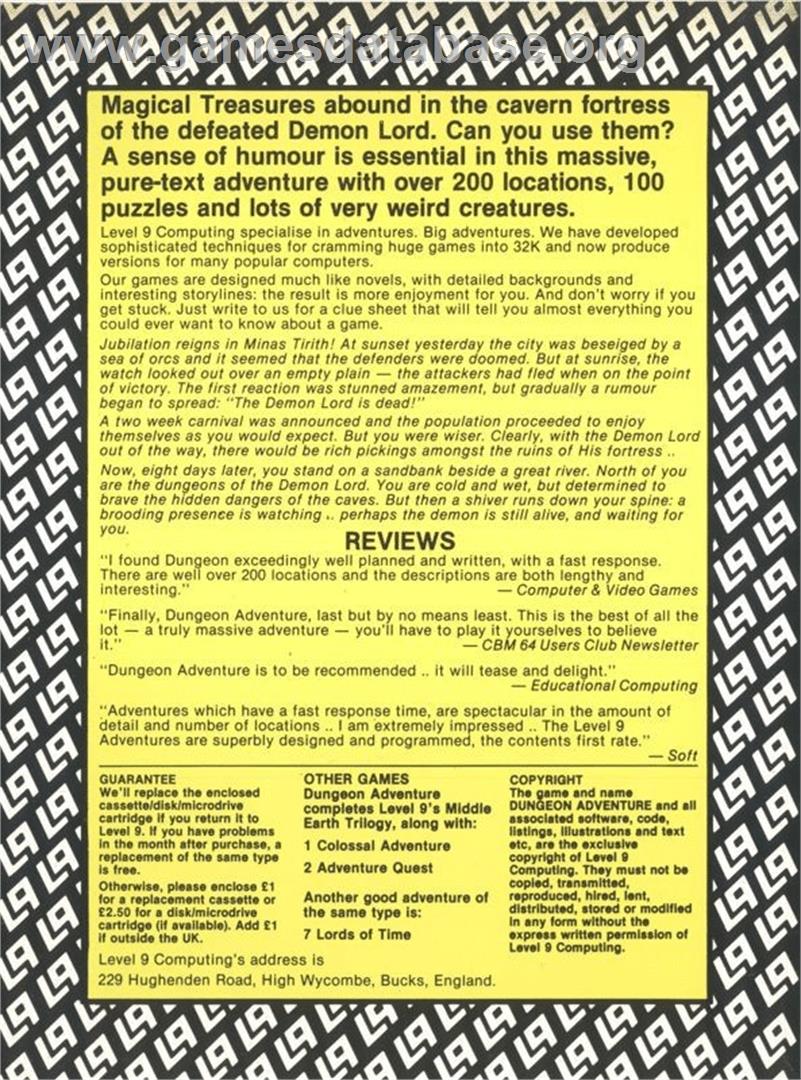 Magical Treasures abound in the cavern fortress of the defeated Demon Lord. Can you use them? A sense of humour is essential in this massive, pure-text adventure with over 200 locations, 100 puzzles and lots of very weird creatures.

Level 9 Computing specialise in adventures. Big adventures. We have developed sophisticated techniques for cramming huge games into 32K and now produce versions for many popular computers.

Our games are designed much like novels, with detailed backgrounds and interesting storylines: the result is more enjoyment for you. And don't worry if you get stuck. Just write to us for a clue sheet that will tell you almost everything you could ever want to know about a game.

Jubilation reigns in Minas Tirith! At sunset yesterday the city was beseiged by a sea of orcs and it seemed that the defenders were doomed. But at sunrise, the watch looked out over an empty plain — the attackers had fled when on the point of victory. The first reaction was stunned amazement, but gradually a rumour began to spread: "The Demon Lord is dead!"

A two week carnival was announced and the population proceeded to enjoy themselves as you would expect. But you were wiser. Clearly, with the Demon Lord out of the way, there would be rich pickings amongst the ruins of His fortress ..

Now, eight days later, you stand on a sandbank beside a great river. North of you are the dungeons of the Demon Lord. You are cold and wet, but determined to brave the hidden dangers of the caves. But then a shiver runs down your spine: a brooding presence is watching .. perhaps the demon is still alive, and waiting for you.

REVIEWS

"I found Dungeon exceedingly well planned and written, with a fast response. There are well over 200 locations and the descriptions are both lengthy and interesting." — Computer & Video Games

"Finally, Dungeon Adventure, last but by no means least. This is the best of all the lot — a truly massive adventure — you'll have to play it yourselves to believe it." — CBM 64 Users Club Newsletter

"Dungeon Adventure is to be recommended .. it will tease and delight." — Educational Computing

"Adventures which have a fast response time, are spectacular in the amount of detail and number of locations .. I am extremely impressed .. The Level 9 Adventures are superbly designed and programmed, the contents first rate." — Soft

GUARANTEE
We'll replace the enclosed cassette/disk/microdrive cartridge if you return it to Level 9. If you have problems in the month after purchase, a replacement of the same type is free.
Otherwise, please enclose £1 for a replacement cassette or £2.50 for a disk/microdrive cartridge (if available). Add £1 if outside the UK.

OTHER GAMES
Dungeon Adventure completes Level 9's Middle Earth Trilogy, along with:
1 Colossal Adventure
2 Adventure Quest
Another good adventure of the same type is:
7 Lords of Time

COPYRIGHT
The game and name DUNGEON ADVENTURE and all associated software, code, listings, illustrations and text etc, are the exclusive copyright of Level 9 Computing. They must not be copied, transmitted, reproduced, hired, lent, distributed, stored or modified in any form without the express written permission of Level 9 Computing.

Level 9 Computing's address is
229 Hughenden Road, High Wycombe, Bucks, England.

www.gamesdatabase.org